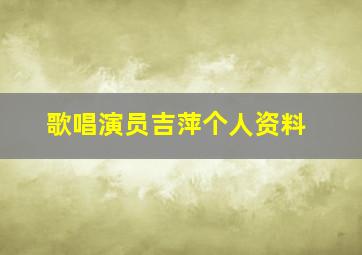 歌唱演员吉萍个人资料